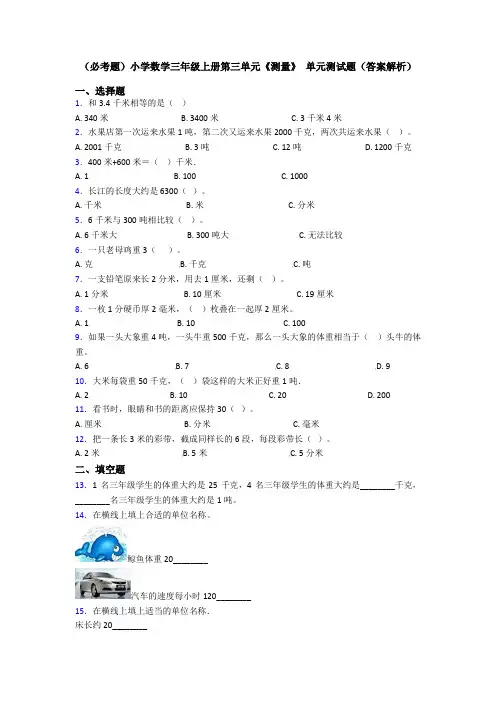 （必考题）小学数学三年级上册第三单元《测量》 单元测试题（答案解析）

一、选择题

1．和 3.4 千米相等的是（ ）

A. 340 米　　B. 3400 米　　C. 3 千米 4 米

2．水果店第一次运来水果 1 吨，第二次又运来水果 2000 千克，两次共运来水果（ ）。

A. 2001 千克　　B. 3 吨　　C. 12 吨　　D. 1200 千克

3．400 米+600 米＝（ ）千米.

A. 1　　B. 100　　C. 1000

4．长江的长度大约是 6300（ ）。

A. 千米　　B. 米　　C. 分米

5．6 千米与 300 吨相比较（ ）。

A. 6 千米大　　B. 300 吨大　　C. 无法比较

6．一只老母鸡重 3（ ）。

A. 克　　B. 千克　　C. 吨

7．一支铅笔原来长 2 分米，用去 1 厘米，还剩（ ）。

A. 1 分米　　B. 10 厘米　　C. 19 厘米

8．一枚 1 分硬币厚 2 毫米，（ ）枚叠在一起厚 2 厘米。

A. 1　　B. 10　　C. 100

9．如果一头大象重 4 吨，一头牛重 500 千克，那么一头大象的体重相当于（ ）头牛的体重。

A. 6　　B. 7　　C. 8　　D. 9

10．大米每袋重 50 千克，（ ）袋这样的大米正好重 1 吨.

A. 2　　B. 10　　C. 20　　D. 200

11．看书时，眼睛和书的距离应保持 30（ ）。

A. 厘米　　B. 分米　　C. 毫米

12．把一条长 3 米的彩带，截成同样长的 6 段，每段彩带长（ ）。

A. 2 米　　B. 5 米　　C. 5 分米

二、填空题

13．1 名三年级学生的体重大约是 25 千克，4 名三年级学生的体重大约是________千克，________名三年级学生的体重大约是 1 吨。

14．在横线上填上合适的单位名称。

鲸鱼体重 20________

汽车的速度每小时 120________

15．在横线上填上适当的单位名称.

床长约 20________